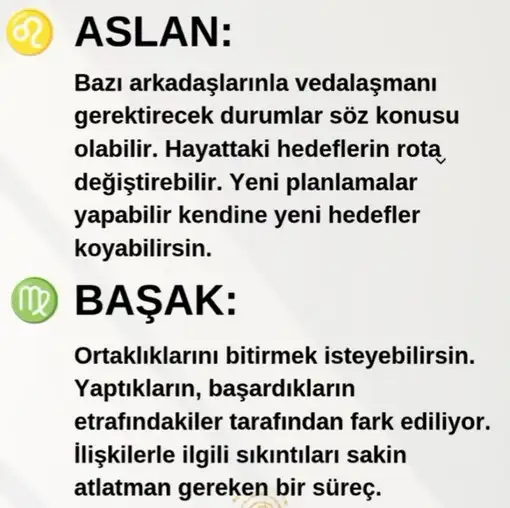 ASLAN:

Bazı arkadaşlarınla vedalaşmanı gerektirecek durumlar söz konusu olabilir. Hayattaki hedeflerin rota değiştirebilir. Yeni planlamalar yapabilir kendine yeni hedefler koyabilirsin.

BAŞAK:

Ortaklıklarını bitirmek isteyebilirsin. Yaptıkların, başardıkların etrafındakiler tarafından fark ediliyor. İlişkilerle ilgili sıkıntıları sakin atlatman gereken bir süreç.